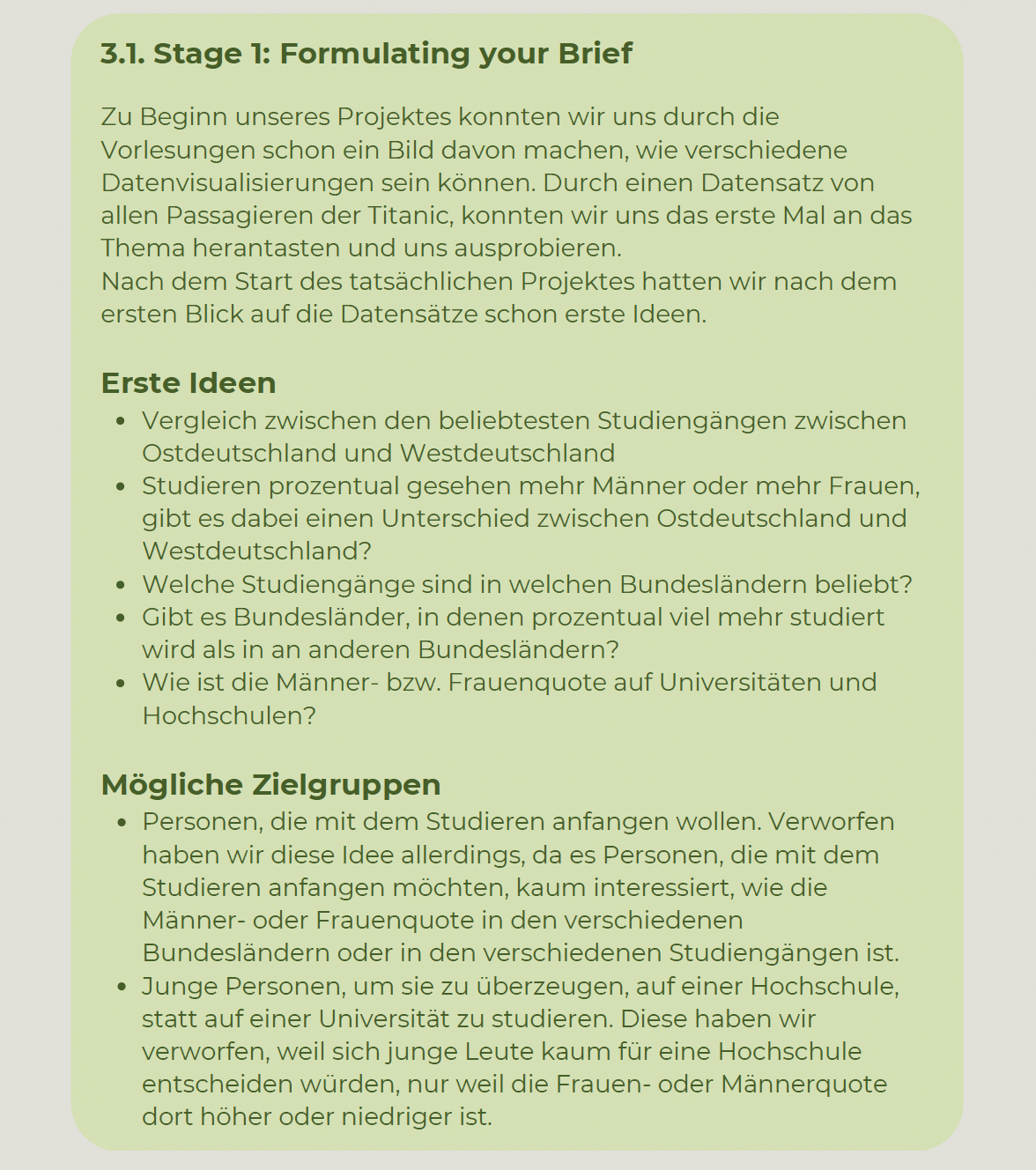 3.1. Stage 1: Formulating your Brief

Zu Beginn unseres Projektes konnten wir uns durch die Vorlesungen schon ein Bild davon machen, wie verschiedene Datenvisualisierungen sein können. Durch einen Datensatz von allen Passagieren der Titanic, konnten wir uns das erste Mal an das Thema herantasten und uns ausprobieren.
Nach dem Start des tatsächlichen Projektes hatten wir nach dem ersten Blick auf die Datensätze schon erste Ideen.

Erste Ideen

- Vergleich zwischen den beliebtesten Studiengängen zwischen Ostdeutschland und Westdeutschland
- Studieren prozentual gesehen mehr Männer oder mehr Frauen, gibt es dabei einen Unterschied zwischen Ostdeutschland und Westdeutschland?
- Welche Studiengänge sind in welchen Bundesländern beliebt?
- Gibt es Bundesländer, in denen prozentual viel mehr studiert wird als in an anderen Bundesländern?
- Wie ist die Männer- bzw. Frauenquote auf Universitäten und Hochschulen?

Mögliche Zielgruppen

- Personen, die mit dem Studieren anfangen wollen. Verworfen haben wir diese Idee allerdings, da es Personen, die mit dem Studieren anfangen möchten, kaum interessiert, wie die Männer- oder Frauenquote in den verschiedenen Bundesländern oder in den verschiedenen Studiengängen ist.
- Junge Personen, um sie zu überzeugen, auf einer Hochschule, statt auf einer Universität zu studieren. Diese haben wir verworfen, weil sich junge Leute kaum für eine Hochschule entscheiden würden, nur weil die Frauen- oder Männerquote dort höher oder niedriger ist.